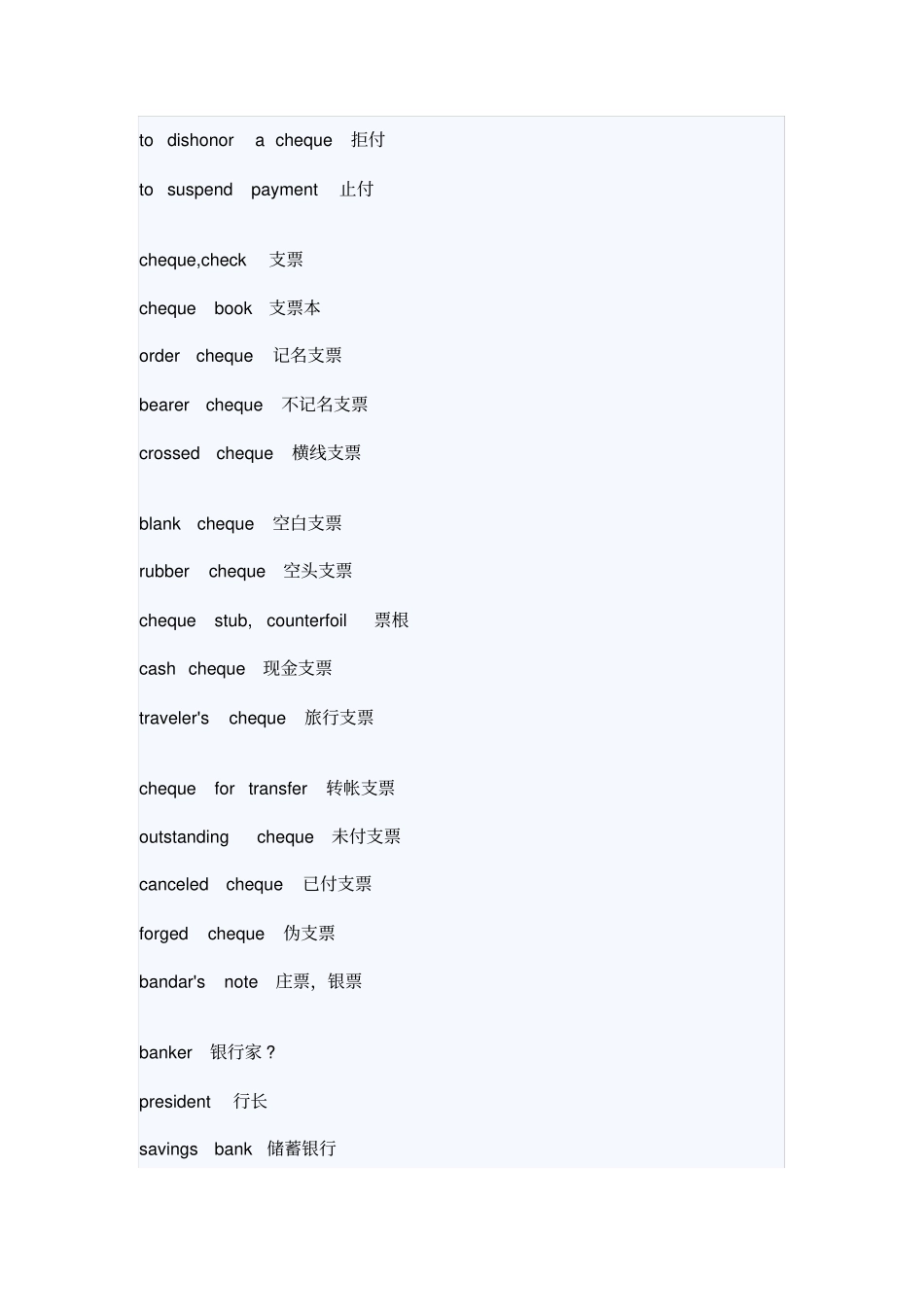 to dishonor a cheque 拒付

to suspend payment 止付

cheque,check 支票

cheque book 支票本

order cheque 记名支票

bearer cheque 不记名支票

crossed cheque 横线支票

blank cheque 空白支票

rubber cheque 空头支票

cheque stub, counterfoil 票根

cash cheque 现金支票

traveler's cheque 旅行支票

cheque for transfer 转帐支票

outstanding cheque 未付支票

canceled cheque 已付支票

forged cheque 伪支票

bandar's note 庄票，银票

banker 银行家？

president 行长

savings bank 储蓄银行